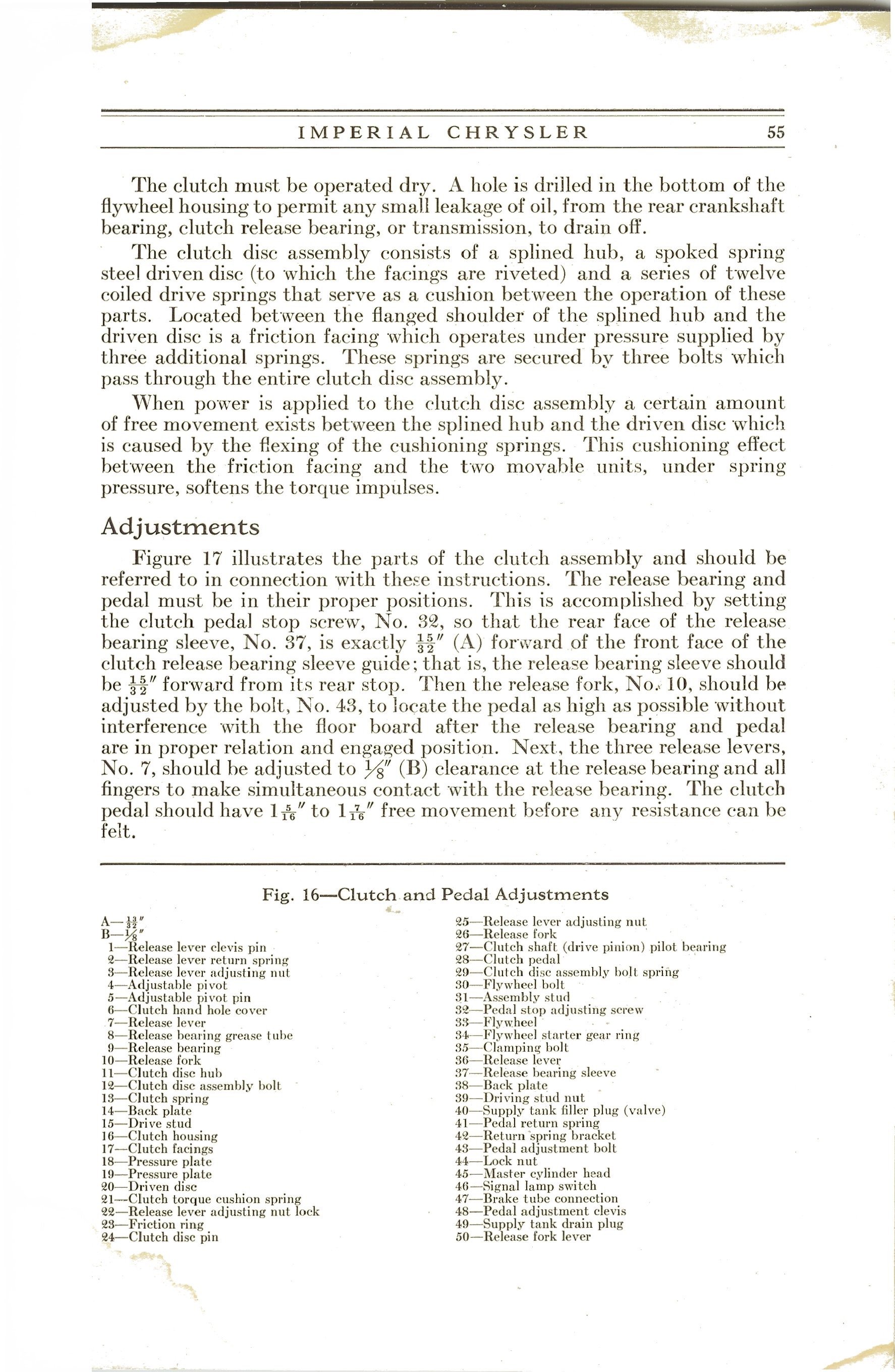 IMPERIAL CHRYSLER 55

The clutch must be operated dry. A hole is drilled in the bottom of the flywheel housing to permit any small leakage of oil, from the rear crankshaft bearing, clutch release bearing, or transmission, to drain off.

The clutch disc assembly consists of a splined hub, a spoked spring steel driven disc (to which the facings are riveted) and a series of twelve coiled drive springs that serve as a cushion between the operation of these parts. Located between the flanged shoulder of the splined hub and the driven disc is a friction facing which operates under pressure supplied by three additional springs. These springs are secured by three bolts which pass through the entire clutch disc assembly.

When power is applied to the clutch disc assembly a certain amount of free movement exists between the splined hub and the driven disc which is caused by the flexing of the cushioning springs. This cushioning effect between the friction facing and the two movable units, under spring pressure, softens the torque impulses.

Adjustments

Figure 17 illustrates the parts of the clutch assembly and should be referred to in connection with these instructions. The release bearing and pedal must be in their proper positions. This is accomplished by setting the clutch pedal stop screw, No. 32, so that the rear face of the release bearing sleeve, No. 37, is exactly $\frac{15}{32}''$ (A) forward of the front face of the clutch release bearing sleeve guide; that is, the release bearing sleeve should be $\frac{15}{32}''$ forward from its rear stop. Then the release fork, No. 10, should be adjusted by the bolt, No. 43, to locate the pedal as high as possible without interference with the floor board after the release bearing and pedal are in proper relation and engaged position. Next, the three release levers, No. 7, should be adjusted to $\frac{1}{8}''$ (B) clearance at the release bearing and all fingers to make simultaneous contact with the release bearing. The clutch pedal should have $1\frac{5}{16}''$ to $1\frac{7}{16}''$ free movement before any resistance can be felt.

Fig. 16—Clutch and Pedal Adjustments

A—$\frac{13}{32}''$
B—$\frac{1}{8}''$
1—Release lever clevis pin
2—Release lever return spring
3—Release lever adjusting nut
4—Adjustable pivot
5—Adjustable pivot pin
6—Clutch hand hole cover
7—Release lever
8—Release bearing grease tube
9—Release bearing
10—Release fork
11—Clutch disc hub
12—Clutch disc assembly bolt
13—Clutch spring
14—Back plate
15—Drive stud
16—Clutch housing
17—Clutch facings
18—Pressure plate
19—Pressure plate
20—Driven disc
21—Clutch torque cushion spring
22—Release lever adjusting nut lock
23—Friction ring
24—Clutch disc pin
25—Release lever adjusting nut
26—Release fork
27—Clutch shaft (drive pinion) pilot bearing
28—Clutch pedal
29—Clutch disc assembly bolt spring
30—Flywheel bolt
31—Assembly stud
32—Pedal stop adjusting screw
33—Flywheel
34—Flywheel starter gear ring
35—Clamping bolt
36—Release lever
37—Release bearing sleeve
38—Back plate
39—Driving stud nut
40—Supply tank filler plug (valve)
41—Pedal return spring
42—Return spring bracket
43—Pedal adjustment bolt
44—Lock nut
45—Master cylinder head
46—Signal lamp switch
47—Brake tube connection
48—Pedal adjustment clevis
49—Supply tank drain plug
50—Release fork lever